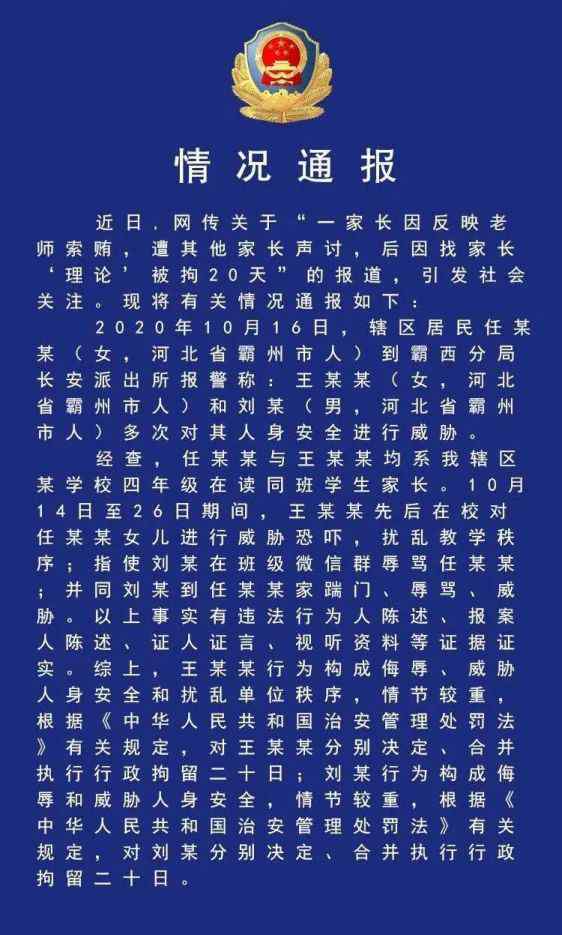 情况通报

近日，网传关于“一家长因反映老师索贿，遭其他家长声讨，后因找家长‘理论’被拘20天”的报道，引发社会关注。现将有关情况通报如下：

2020年10月16日，辖区居民任某某（女，河北省霸州市人）到霸西分局长安派出所报警称：王某某（女，河北省霸州市人）和刘某（男，河北省霸州市人）多次对其人身安全进行威胁。

经查，任某某与王某某均系我辖区某学校四年级在读同班学生家长。10月14日至26日期间，王某某先后在校对任某某女儿进行威胁恐吓，扰乱教学秩序；指使刘某在班级微信群辱骂任某某；并同刘某到任某某家踹门、辱骂、威胁。以上事实有违法行为人陈述、报案人陈述、证人证言、视听资料等证据证实。综上，王某某行为构成侮辱、威胁人身安全和扰乱单位秩序，情节较重，根据《中华人民共和国治安管理处罚法》有关规定，对王某某分别决定、合并执行行政拘留二十日；刘某行为构成侮辱和威胁人身安全，情节较重，根据《中华人民共和国治安管理处罚法》有关规定，对刘某分别决定、合并执行行政拘留二十日。